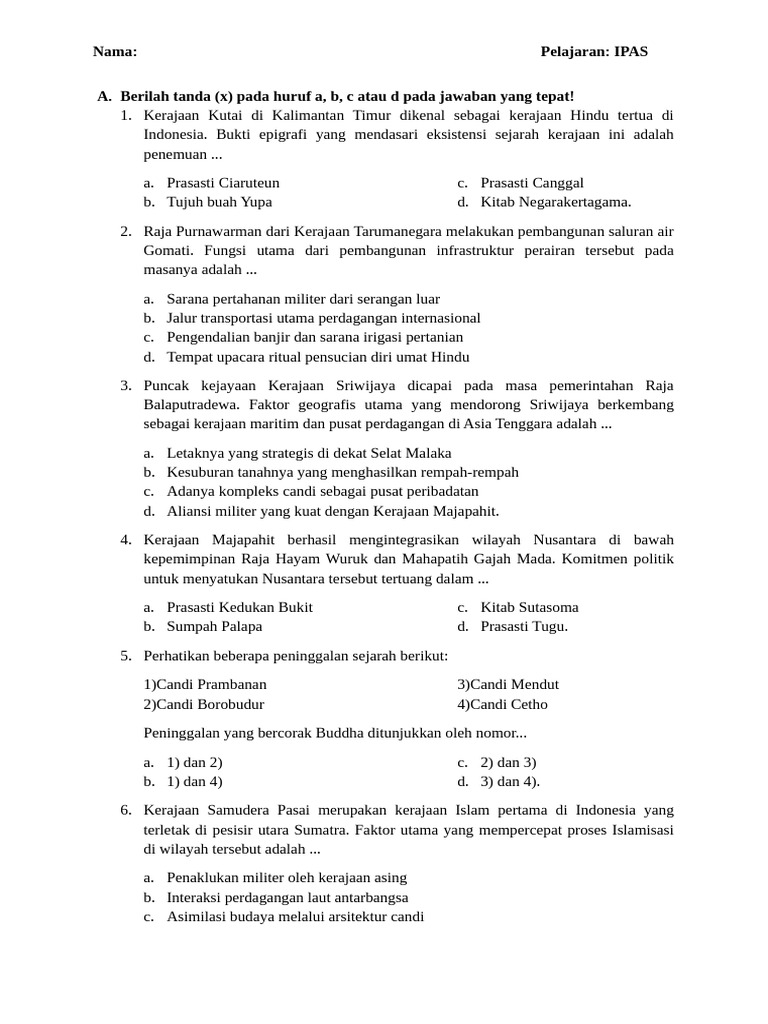 Nama: Pelajaran: IPAS

A. Berilah tanda (x) pada huruf a, b, c atau d pada jawaban yang tepat!

1. Kerajaan Kutai di Kalimantan Timur dikenal sebagai kerajaan Hindu tertua di Indonesia. Bukti epigrafi yang mendasari eksistensi sejarah kerajaan ini adalah penemuan ...

a. Prasasti Ciaruteun
b. Tujuh buah Yupa
c. Prasasti Canggal
d. Kitab Negarakertagama.

2. Raja Purnawarman dari Kerajaan Tarumanegara melakukan pembangunan saluran air Gomati. Fungsi utama dari pembangunan infrastruktur perairan tersebut pada masanya adalah ...

a. Sarana pertahanan militer dari serangan luar
b. Jalur transportasi utama perdagangan internasional
c. Pengendalian banjir dan sarana irigasi pertanian
d. Tempat upacara ritual pensucian diri umat Hindu

3. Puncak kejayaan Kerajaan Sriwijaya dicapai pada masa pemerintahan Raja Balaputradewa. Faktor geografis utama yang mendorong Sriwijaya berkembang sebagai kerajaan maritim dan pusat perdagangan di Asia Tenggara adalah ...

a. Letaknya yang strategis di dekat Selat Malaka
b. Kesuburan tanahnya yang menghasilkan rempah-rempah
c. Adanya kompleks candi sebagai pusat peribadatan
d. Aliansi militer yang kuat dengan Kerajaan Majapahit.

4. Kerajaan Majapahit berhasil mengintegrasikan wilayah Nusantara di bawah kepemimpinan Raja Hayam Wuruk dan Mahapatih Gajah Mada. Komitmen politik untuk menyatukan Nusantara tersebut tertuang dalam ...

a. Prasasti Kedukan Bukit
b. Sumpah Palapa
c. Kitab Sutasoma
d. Prasasti Tugu.

5. Perhatikan beberapa peninggalan sejarah berikut:

1)Candi Prambanan
2)Candi Borobudur
3)Candi Mendut
4)Candi Cetho

Peninggalan yang bercorak Buddha ditunjukkan oleh nomor...

a. 1) dan 2)
b. 1) dan 4)
c. 2) dan 3)
d. 3) dan 4).

6. Kerajaan Samudera Pasai merupakan kerajaan Islam pertama di Indonesia yang terletak di pesisir utara Sumatra. Faktor utama yang mempercepat proses Islamisasi di wilayah tersebut adalah ...

a. Penaklukan militer oleh kerajaan asing
b. Interaksi perdagangan laut antarbangsa
c. Asimilasi budaya melalui arsitektur candi